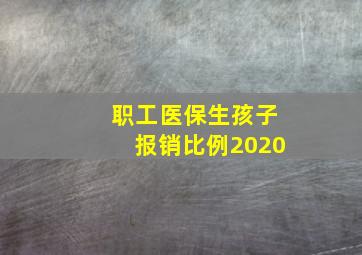 职工医保生孩子报销比例2020